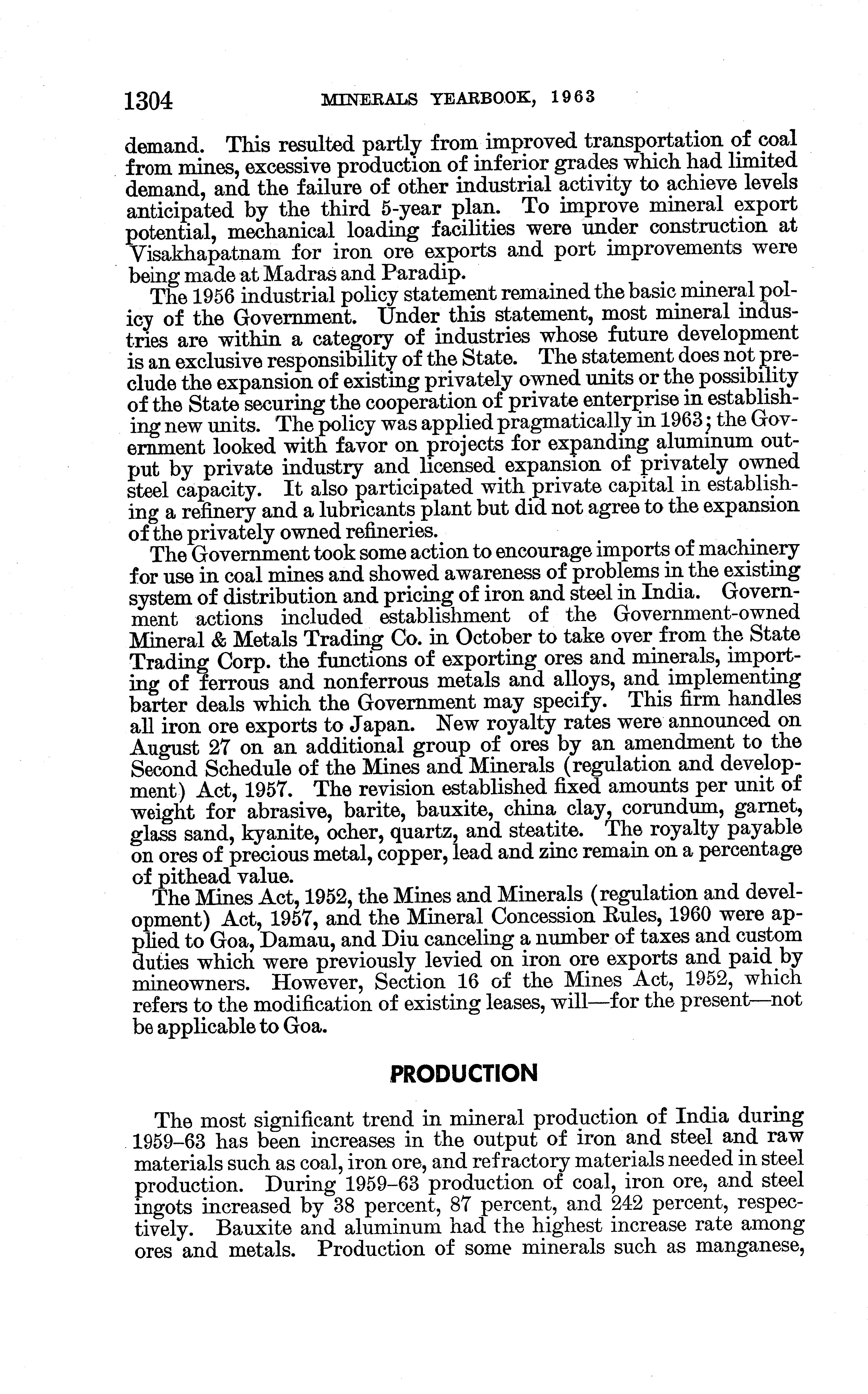 1304 MINERALS YEARBOOK, 1963

demand. This resulted partly from improved transportation of coal from mines, excessive production of inferior grades which had limited demand, and the failure of other industrial activity to achieve levels anticipated by the third 5-year plan. To improve mineral export potential, mechanical loading facilities were under construction at Visakhapatnam for iron ore exports and port improvements were being made at Madras and Paradip.

The 1956 industrial policy statement remained the basic mineral policy of the Government. Under this statement, most mineral industries are within a category of industries whose future development is an exclusive responsibility of the State. The statement does not preclude the expansion of existing privately owned units or the possibility of the State securing the cooperation of private enterprise in establishing new units. The policy was applied pragmatically in 1963; the Government looked with favor on projects for expanding aluminum output by private industry and licensed expansion of privately owned steel capacity. It also participated with private capital in establishing a refinery and a lubricants plant but did not agree to the expansion of the privately owned refineries.

The Government took some action to encourage imports of machinery for use in coal mines and showed awareness of problems in the existing system of distribution and pricing of iron and steel in India. Government actions included establishment of the Government-owned Mineral & Metals Trading Co. in October to take over from the State Trading Corp. the functions of exporting ores and minerals, importing of ferrous and nonferrous metals and alloys, and implementing barter deals which the Government may specify. This firm handles all iron ore exports to Japan. New royalty rates were announced on August 27 on an additional group of ores by an amendment to the Second Schedule of the Mines and Minerals (regulation and development) Act, 1957. The revision established fixed amounts per unit of weight for abrasive, barite, bauxite, china clay, corundum, garnet, glass sand, kyanite, ocher, quartz, and steatite. The royalty payable on ores of precious metal, copper, lead and zinc remain on a percentage of pithead value.

The Mines Act, 1952, the Mines and Minerals (regulation and development) Act, 1957, and the Mineral Concession Rules, 1960 were applied to Goa, Damau, and Diu canceling a number of taxes and custom duties which were previously levied on iron ore exports and paid by mineowners. However, Section 16 of the Mines Act, 1952, which refers to the modification of existing leases, will—for the present—not be applicable to Goa.

PRODUCTION

The most significant trend in mineral production of India during 1959–63 has been increases in the output of iron and steel and raw materials such as coal, iron ore, and refractory materials needed in steel production. During 1959–63 production of coal, iron ore, and steel ingots increased by 38 percent, 87 percent, and 242 percent, respectively. Bauxite and aluminum had the highest increase rate among ores and metals. Production of some minerals such as manganese,